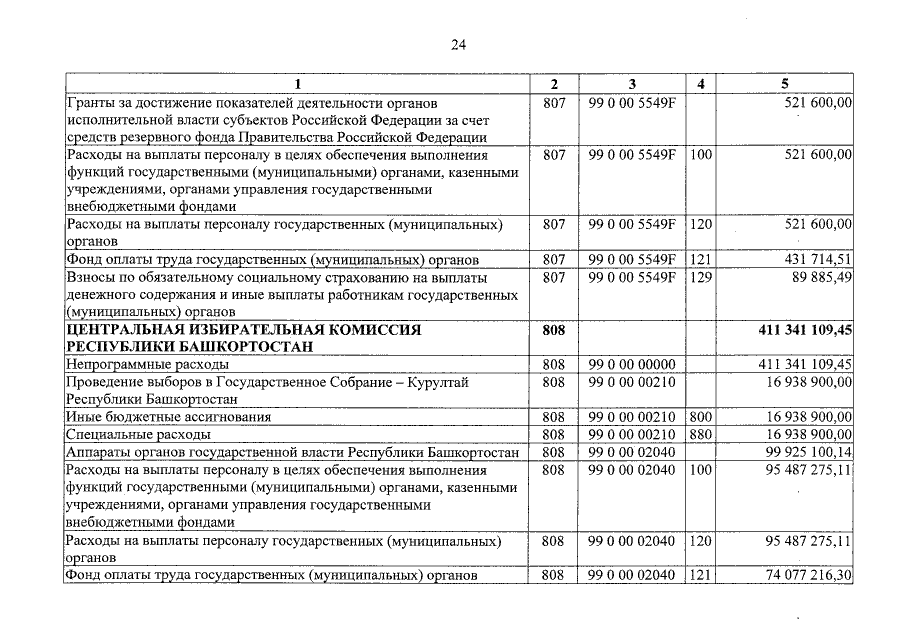 24

| 1 | 2 | 3 | 4 | 5 |
|---|---|---|---|---|
| Гранты за достижение показателей деятельности органов исполнительной власти субъектов Российской Федерации за счет средств резервного фонда Правительства Российской Федерации | 807 | 99 0 00 5549F |  | 521 600,00 |
| Расходы на выплаты персоналу в целях обеспечения выполнения функций государственными (муниципальными) органами, казенными учреждениями, органами управления государственными внебюджетными фондами | 807 | 99 0 00 5549F | 100 | 521 600,00 |
| Расходы на выплаты персоналу государственных (муниципальных) органов | 807 | 99 0 00 5549F | 120 | 521 600,00 |
| Фонд оплаты труда государственных (муниципальных) органов | 807 | 99 0 00 5549F | 121 | 431 714,51 |
| Взносы по обязательному социальному страхованию на выплаты денежного содержания и иные выплаты работникам государственных (муниципальных) органов | 807 | 99 0 00 5549F | 129 | 89 885,49 |
| ЦЕНТРАЛЬНАЯ ИЗБИРАТЕЛЬНАЯ КОМИССИЯ РЕСПУБЛИКИ БАШКОРТОСТАН | 808 |  |  | 411 341 109,45 |
| Непрограммные расходы | 808 | 99 0 00 00000 |  | 411 341 109,45 |
| Проведение выборов в Государственное Собрание – Курултай Республики Башкортостан | 808 | 99 0 00 00210 |  | 16 938 900,00 |
| Иные бюджетные ассигнования | 808 | 99 0 00 00210 | 800 | 16 938 900,00 |
| Специальные расходы | 808 | 99 0 00 00210 | 880 | 16 938 900,00 |
| Аппараты органов государственной власти Республики Башкортостан | 808 | 99 0 00 02040 |  | 99 925 100,14 |
| Расходы на выплаты персоналу в целях обеспечения выполнения функций государственными (муниципальными) органами, казенными учреждениями, органами управления государственными внебюджетными фондами | 808 | 99 0 00 02040 | 100 | 95 487 275,11 |
| Расходы на выплаты персоналу государственных (муниципальных) органов | 808 | 99 0 00 02040 | 120 | 95 487 275,11 |
| Фонд оплаты труда государственных (муниципальных) органов | 808 | 99 0 00 02040 | 121 | 74 077 216,30 |